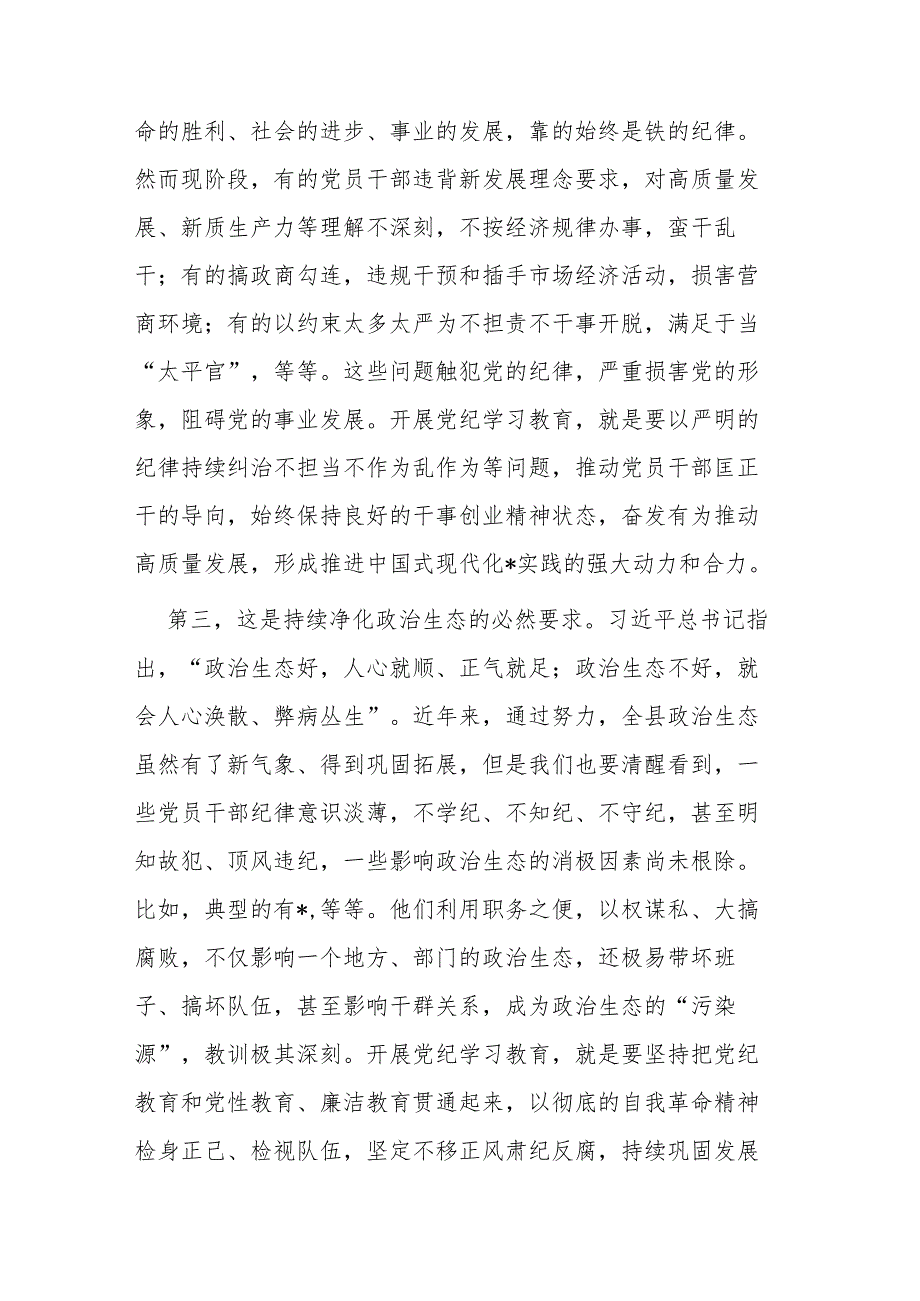 命的胜利、社会的进步、事业的发展，靠的始终是铁的纪律。然而现阶段，有的党员干部违背新发展理念要求，对高质量发展、新质生产力等理解不深刻，不按经济规律办事，蛮干乱干；有的搞政商勾连，违规干预和插手市场经济活动，损害营商环境；有的以约束太多太严为不担责不干事开脱，满足于当“太平官”，等等。这些问题触犯党的纪律，严重损害党的形象，阻碍党的事业发展。开展党纪学习教育，就是要以严明的纪律持续纠治不担当不作为乱作为等问题，推动党员干部匡正干的导向，始终保持良好的干事创业精神状态，奋发有为推动高质量发展，形成推进中国式现代化*实践的强大动力和合力。

第三，这是持续净化政治生态的必然要求。习近平总书记指出，“政治生态好，人心就顺、正气就足；政治生态不好，就会人心涣散、弊病丛生”。近年来，通过努力，全县政治生态虽然有了新气象、得到巩固拓展，但是我们也要清醒看到，一些党员干部纪律意识淡薄，不学纪、不知纪、不守纪，甚至明知故犯、顶风违纪，一些影响政治生态的消极因素尚未根除。比如，典型的有*,等等。他们利用职务之便，以权谋私、大搞腐败，不仅影响一个地方、部门的政治生态，还极易带坏班子、搞坏队伍，甚至影响干群关系，成为政治生态的“污染源”，教训极其深刻。开展党纪学习教育，就是要坚持把党纪教育和党性教育、廉洁教育贯通起来，以彻底的自我革命精神检身正己、检视队伍，坚定不移正风肃纪反腐，持续巩固发展